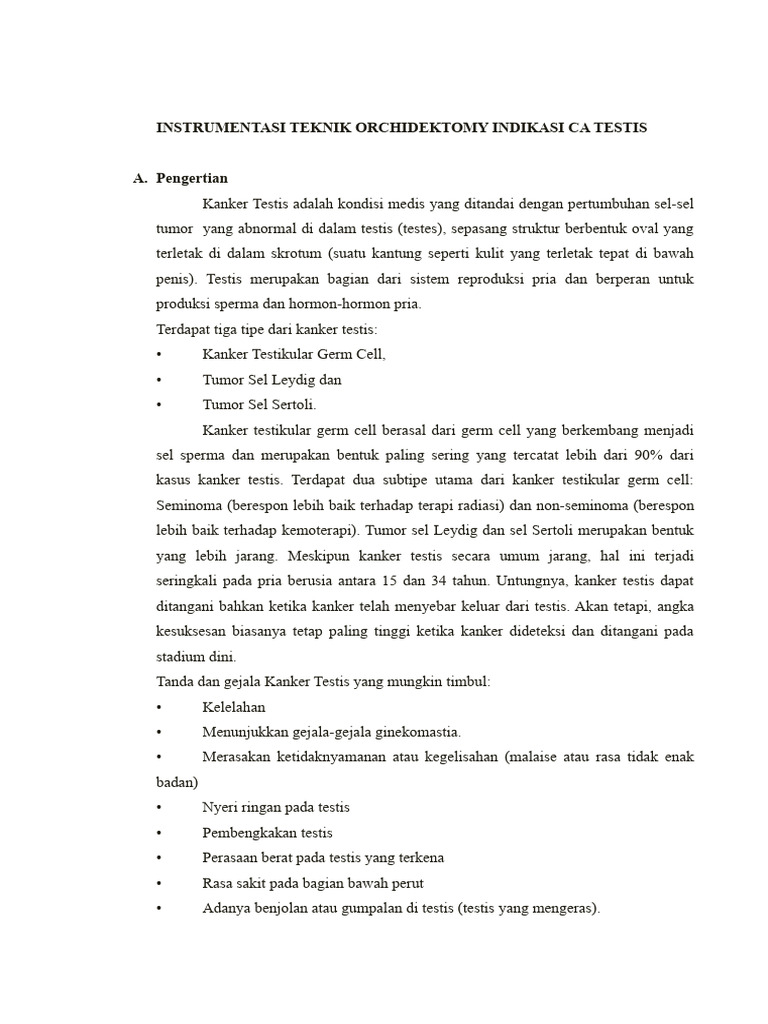 INSTRUMENTASI TEKNIK ORCHIDEKTOMY INDIKASI CA TESTIS

A. Pengertian

Kanker Testis adalah kondisi medis yang ditandai dengan pertumbuhan sel-sel tumor yang abnormal di dalam testis (testes), sepasang struktur berbentuk oval yang terletak di dalam skrotum (suatu kantung seperti kulit yang terletak tepat di bawah penis). Testis merupakan bagian dari sistem reproduksi pria dan berperan untuk produksi sperma dan hormon-hormon pria.

Terdapat tiga tipe dari kanker testis:

• Kanker Testikular Germ Cell,
• Tumor Sel Leydig dan
• Tumor Sel Sertoli.

Kanker testikular germ cell berasal dari germ cell yang berkembang menjadi sel sperma dan merupakan bentuk paling sering yang tercatat lebih dari 90% dari kasus kanker testis. Terdapat dua subtipe utama dari kanker testikular germ cell: Seminoma (berespon lebih baik terhadap terapi radiasi) dan non-seminoma (berespon lebih baik terhadap kemoterapi). Tumor sel Leydig dan sel Sertoli merupakan bentuk yang lebih jarang. Meskipun kanker testis secara umum jarang, hal ini terjadi seringkali pada pria berusia antara 15 dan 34 tahun. Untungnya, kanker testis dapat ditangani bahkan ketika kanker telah menyebar keluar dari testis. Akan tetapi, angka kesuksesan biasanya tetap paling tinggi ketika kanker dideteksi dan ditangani pada stadium dini.

Tanda dan gejala Kanker Testis yang mungkin timbul:

• Kelelahan
• Menunjukkan gejala-gejala ginekomastia.
• Merasakan ketidaknyamanan atau kegelisahan (malaise atau rasa tidak enak badan)
• Nyeri ringan pada testis
• Pembengkakan testis
• Perasaan berat pada testis yang terkena
• Rasa sakit pada bagian bawah perut
• Adanya benjolan atau gumpalan di testis (testis yang mengeras).